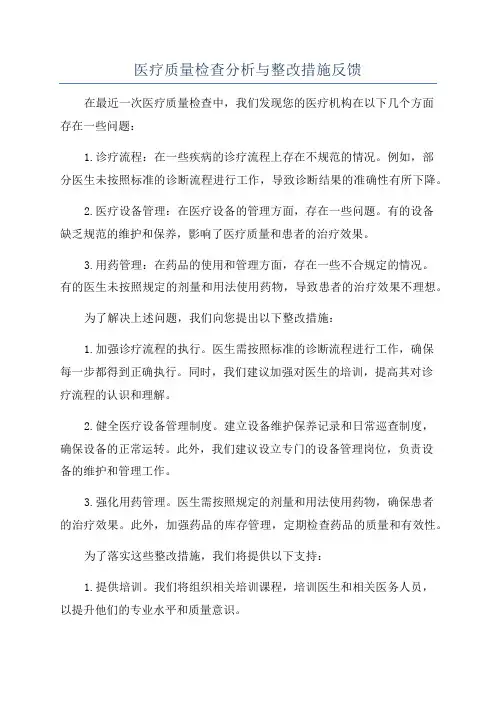 医疗质量检查分析与整改措施反馈

在最近一次医疗质量检查中，我们发现您的医疗机构在以下几个方面存在一些问题：

1.诊疗流程：在一些疾病的诊疗流程上存在不规范的情况。例如，部分医生未按照标准的诊断流程进行工作，导致诊断结果的准确性有所下降。

2.医疗设备管理：在医疗设备的管理方面，存在一些问题。有的设备缺乏规范的维护和保养，影响了医疗质量和患者的治疗效果。

3.用药管理：在药品的使用和管理方面，存在一些不合规定的情况。有的医生未按照规定的剂量和用法使用药物，导致患者的治疗效果不理想。

为了解决上述问题，我们向您提出以下整改措施：

1.加强诊疗流程的执行。医生需按照标准的诊断流程进行工作，确保每一步都得到正确执行。同时，我们建议加强对医生的培训，提高其对诊疗流程的认识和理解。

2.健全医疗设备管理制度。建立设备维护保养记录和日常巡查制度，确保设备的正常运转。此外，我们建议设立专门的设备管理岗位，负责设备的维护和管理工作。

3.强化用药管理。医生需按照规定的剂量和用法使用药物，确保患者的治疗效果。此外，加强药品的库存管理，定期检查药品的质量和有效性。

为了落实这些整改措施，我们将提供以下支持：

1.提供培训。我们将组织相关培训课程，培训医生和相关医务人员，以提升他们的专业水平和质量意识。